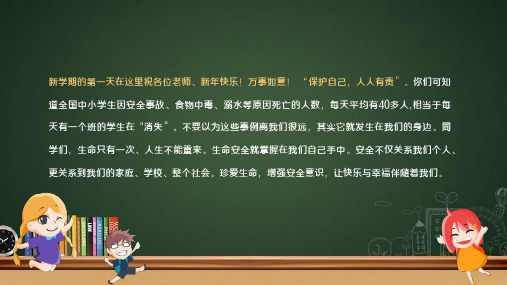 新学期的第一天在这里祝各位老师、新年快乐！万事如意！ “保护自己，人人有责”。你们可知道全国中小学生因安全事故、食物中毒、溺水等原因死亡的人数，每天平均有40多人,相当于每天有一个班的学生在“消失”。不要以为这些事例离我们很远，其实它就发生在我们的身边。同学们，生命只有一次、人生不能重来。生命安全就掌握在我们自己手中。安全不仅关系我们个人、更关系到我们的家庭、学校、整个社会。珍爱生命，增强安全意识，让快乐与幸福伴随着我们。